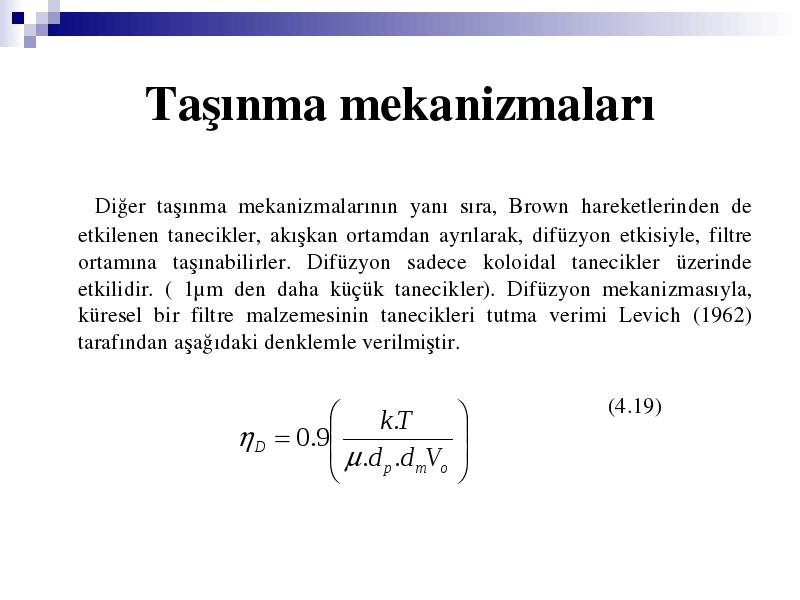 Taşınma mekanizmaları

Diğer taşınma mekanizmalarının yanı sıra, Brown hareketlerinden de etkilenen tanecikler, akışkan ortamdan ayrılarak, difüzyon etkisiyle, filtre ortamına taşınabilirler. Difüzyon sadece koloidal tanecikler üzerinde etkilidir. ( 1µm den daha küçük tanecikler). Difüzyon mekanizmasıyla, küresel bir filtre malzemesinin tanecikleri tutma verimi Levich (1962) tarafından aşağıdaki denklemle verilmiştir.

$\eta_D = 0.9\left(\frac{k.T}{\mu.d_p.d_m V_o}\right)$ (4.19)